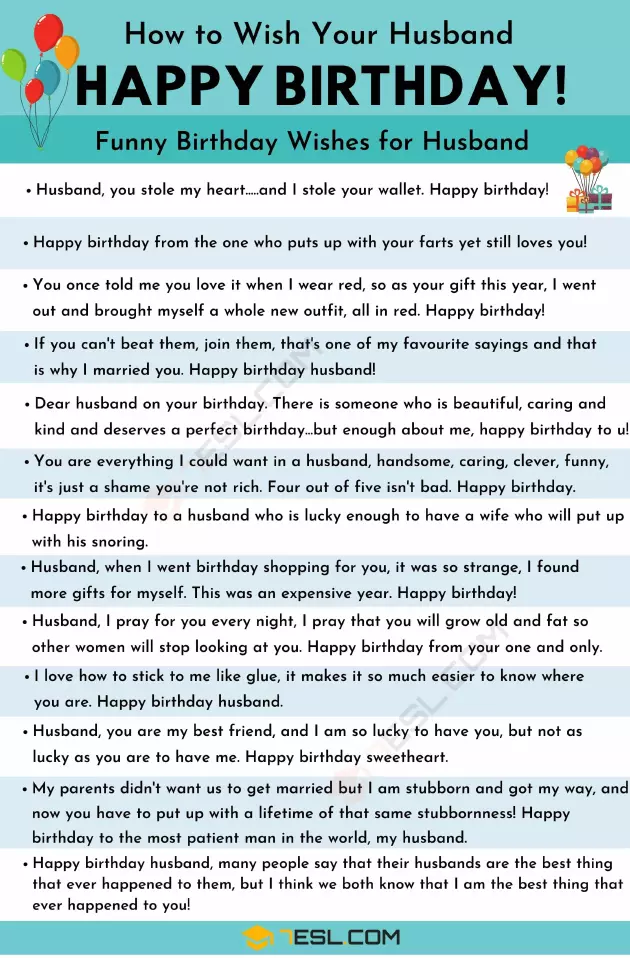 How to Wish Your Husband
HAPPY BIRTHDAY!

Funny Birthday Wishes for Husband

• Husband, you stole my heart.....and I stole your wallet. Happy birthday!

• Happy birthday from the one who puts up with your farts yet still loves you!

• You once told me you love it when I wear red, so as your gift this year, I went out and brought myself a whole new outfit, all in red. Happy birthday!

• If you can't beat them, join them, that's one of my favourite sayings and that is why I married you. Happy birthday husband!

• Dear husband on your birthday. There is someone who is beautiful, caring and kind and deserves a perfect birthday...but enough about me, happy birthday to u!

• You are everything I could want in a husband, handsome, caring, clever, funny, it's just a shame you're not rich. Four out of five isn't bad. Happy birthday.

• Happy birthday to a husband who is lucky enough to have a wife who will put up with his snoring.

• Husband, when I went birthday shopping for you, it was so strange, I found more gifts for myself. This was an expensive year. Happy birthday!

• Husband, I pray for you every night, I pray that you will grow old and fat so other women will stop looking at you. Happy birthday from your one and only.

• I love how to stick to me like glue, it makes it so much easier to know where you are. Happy birthday husband.

• Husband, you are my best friend, and I am so lucky to have you, but not as lucky as you are to have me. Happy birthday sweetheart.

• My parents didn't want us to get married but I am stubborn and got my way, and now you have to put up with a lifetime of that same stubbornness! Happy birthday to the most patient man in the world, my husband.

• Happy birthday husband, many people say that their husbands are the best thing that ever happened to them, but I think we both know that I am the best thing that ever happened to you!

7ESL.COM